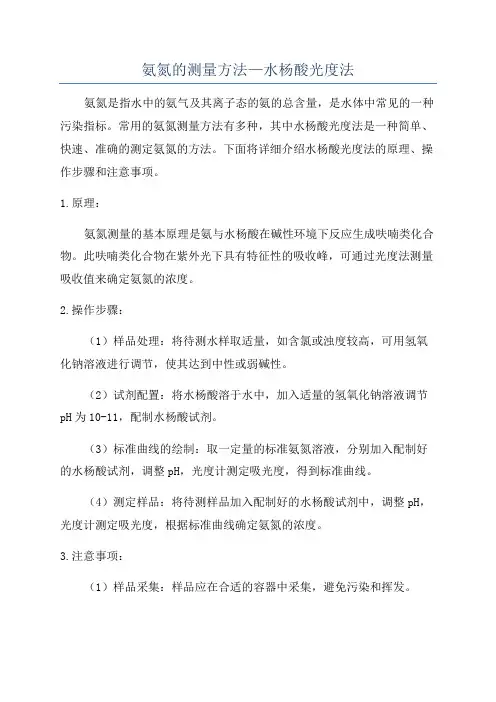 氨氮的测量方法—水杨酸光度法

氨氮是指水中的氨气及其离子态的氨的总含量，是水体中常见的一种污染指标。常用的氨氮测量方法有多种，其中水杨酸光度法是一种简单、快速、准确的测定氨氮的方法。下面将详细介绍水杨酸光度法的原理、操作步骤和注意事项。

1.原理：

氨氮测量的基本原理是氨与水杨酸在碱性环境下反应生成呋喃类化合物。此呋喃类化合物在紫外光下具有特征性的吸收峰，可通过光度法测量吸收值来确定氨氮的浓度。

2.操作步骤：

（1）样品处理：将待测水样取适量，如含氯或浊度较高，可用氢氧化钠溶液进行调节，使其达到中性或弱碱性。

（2）试剂配置：将水杨酸溶于水中，加入适量的氢氧化钠溶液调节pH为10-11，配制水杨酸试剂。

（3）标准曲线的绘制：取一定量的标准氨氮溶液，分别加入配制好的水杨酸试剂，调整pH，光度计测定吸光度，得到标准曲线。

（4）测定样品：将待测样品加入配制好的水杨酸试剂中，调整pH，光度计测定吸光度，根据标准曲线确定氨氮的浓度。

3.注意事项：

（1）样品采集：样品应在合适的容器中采集，避免污染和挥发。